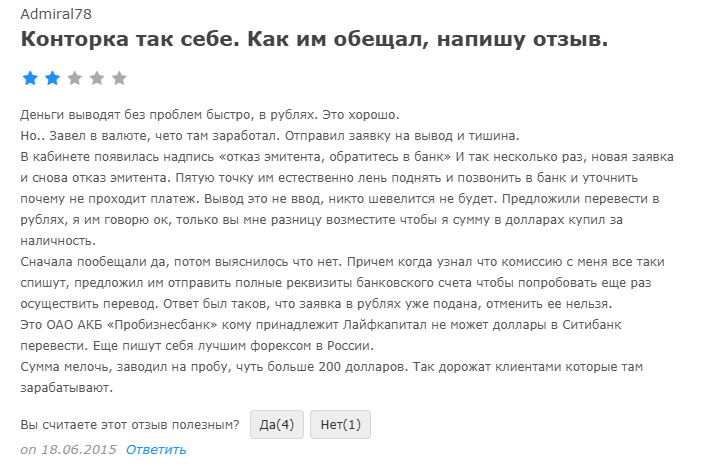 Admiral78
Конторка так себе. Как им обещал, напишу отзыв.

Деньги выводят без проблем быстро, в рублях. Это хорошо.
Но.. Завел в валюте, чето там заработал. Отправил заявку на вывод и тишина.
В кабинете появилась надпись «отказ эмитента, обратитесь в банк» И так несколько раз, новая заявка и снова отказ эмитента. Пятую точку им естественно лень поднять и позвонить в банк и уточнить почему не проходит платеж. Вывод это не ввод, никто шевелится не будет. Предложили перевести в рублях, я им говорю ок, только вы мне разницу возместите чтобы я сумму в долларах купил за наличность.
Сначала пообещали да, потом выяснилось что нет. Причем когда узнал что комиссию с меня все таки спишут, предложил им отправить полные реквизиты банковского счета чтобы попробовать еще раз осуществить перевод. Ответ был таков, что заявка в рублях уже подана, отменить ее нельзя.
Это ОАО АКБ «Пробизнесбанк» кому принадлежит Лайфкапитал не может доллары в Ситибанк перевести. Еще пишут себя лучшим форексом в России.
Сумма мелочь, заводил на пробу, чуть больше 200 долларов. Так дорожат клиентами которые там зарабатывают.

Вы считаете этот отзыв полезным? Да(4) Нет(1)
on 18.06.2015 Ответить